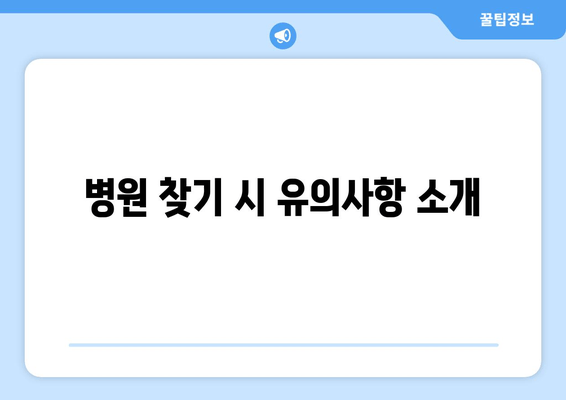 꿀팁정보

병원 찾기 시 유의사항 소개